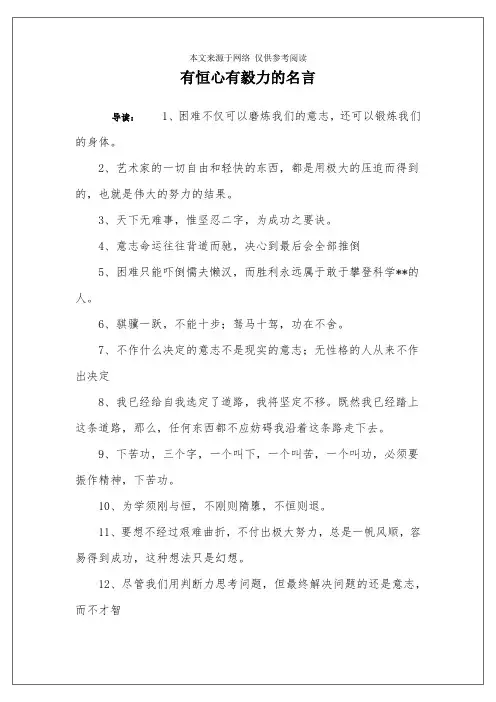 本文来源于网络 仅供参考阅读

有恒心有毅力的名言

导读：　1、困难不仅可以磨炼我们的意志，还可以锻炼我们的身体。

2、艺术家的一切自由和轻快的东西，都是用极大的压迫而得到的，也就是伟大的努力的结果。

3、天下无难事，惟坚忍二字，为成功之要诀。

4、意志命运往往背道而驰，决心到最后会全部推倒

5、困难只能吓倒懦夫懒汉，而胜利永远属于敢于攀登科学**的人。

6、骐骥一跃，不能十步；驽马十驾，功在不舍。

7、不作什么决定的意志不是现实的意志；无性格的人从来不作出决定

8、我已经给自我选定了道路，我将坚定不移。既然我已经踏上这条道路，那么，任何东西都不应妨碍我沿着这条路走下去。

9、下苦功，三个字，一个叫下，一个叫苦，一个叫功，必须要振作精神，下苦功。

10、为学须刚与恒，不刚则隋隳，不恒则退。

11、要想不经过艰难曲折，不付出极大努力，总是一帆风顺，容易得到成功，这种想法只是幻想。

12、尽管我们用判断力思考问题，但最终解决问题的还是意志，而不才智